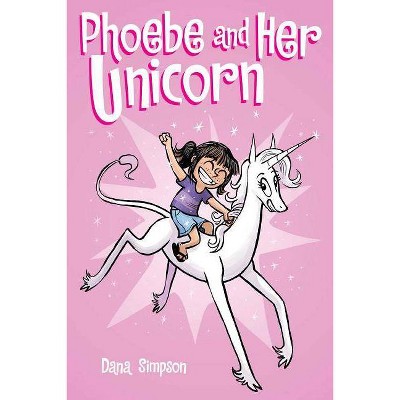 Phoebe and Her Unicorn

Dana Simpson